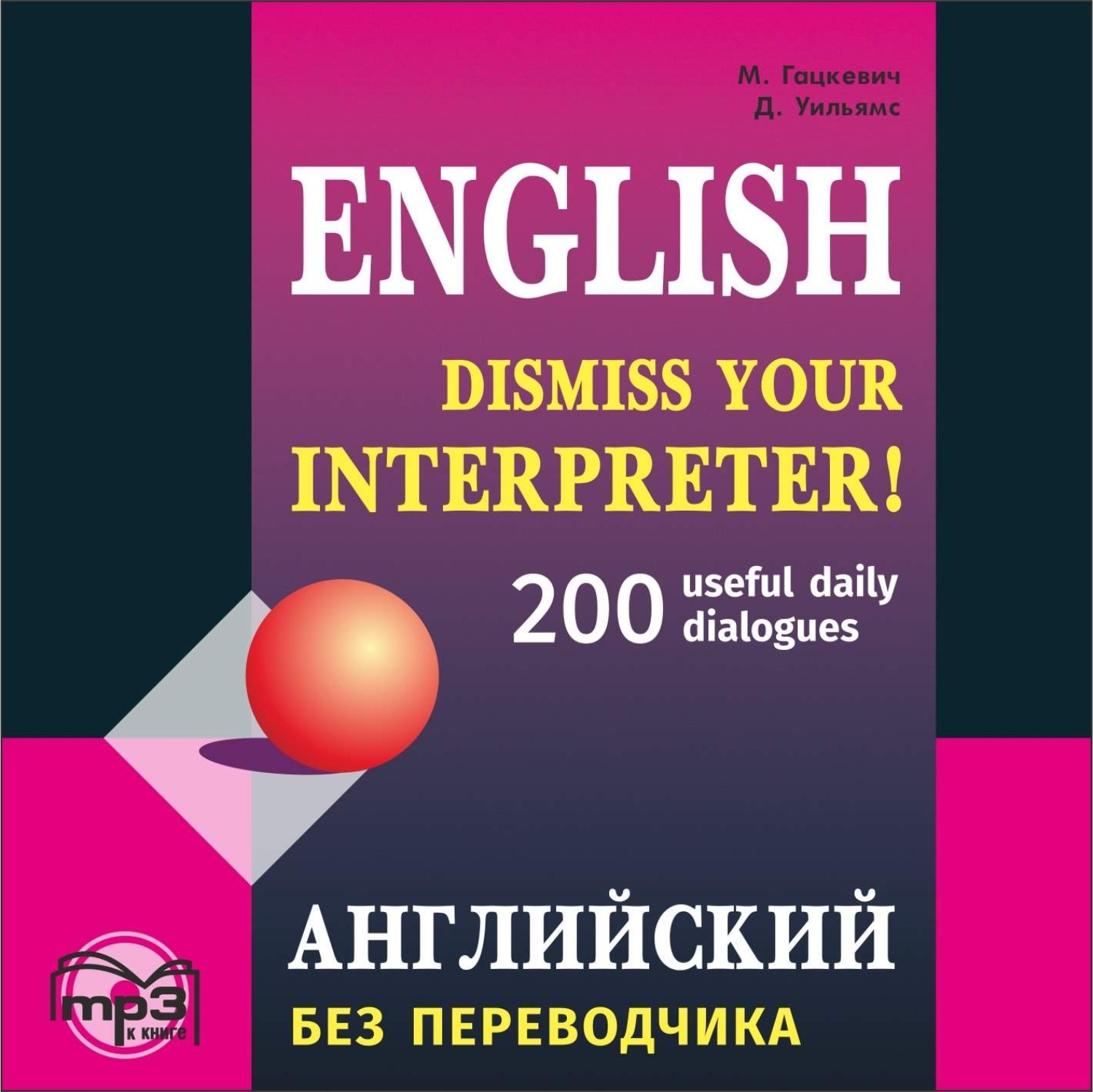 М. Гацкевич
Д. Уильямс

ENGLISH

DISMISS YOUR INTERPRETER!

200 useful daily dialogues

АНГЛИЙСКИЙ
БЕЗ ПЕРЕВОДЧИКА

mp3
к книге